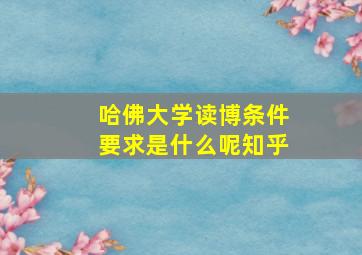 哈佛大学读博条件
要求是什么呢知乎